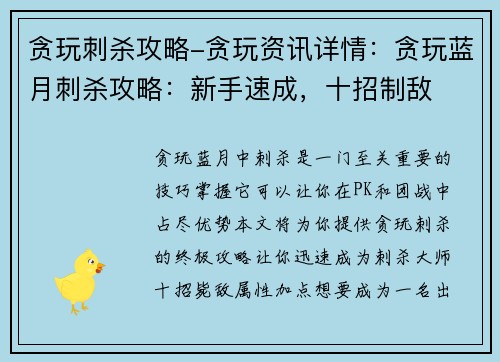 贪玩刺杀攻略-贪玩资讯详情：贪玩蓝月刺杀攻略：新手速成，十招制敌

贪玩蓝月中刺杀是一门至关重要的技巧掌握它可以让你在PK和团战中占尽优势本文将为你提供贪玩刺杀的终极攻略让你迅速成为刺杀大师十招毙敌属性加点想要成为一名出